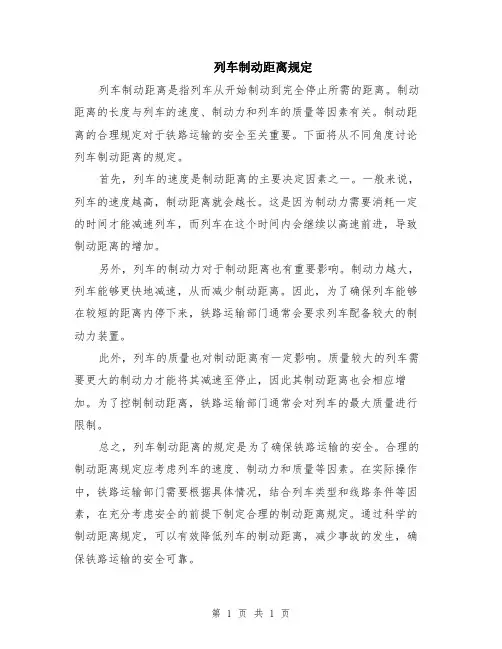 列车制动距离规定

列车制动距离是指列车从开始制动到完全停止所需的距离。制动距离的长度与列车的速度、制动力和列车的质量等因素有关。制动距离的合理规定对于铁路运输的安全至关重要。下面将从不同角度讨论列车制动距离的规定。

首先，列车的速度是制动距离的主要决定因素之一。一般来说，列车的速度越高，制动距离就会越长。这是因为制动力需要消耗一定的时间才能减速列车，而列车在这个时间内会继续以高速前进，导致制动距离的增加。

另外，列车的制动力对于制动距离也有重要影响。制动力越大，列车能够更快地减速，从而减少制动距离。因此，为了确保列车能够在较短的距离内停下来，铁路运输部门通常会要求列车配备较大的制动力装置。

此外，列车的质量也对制动距离有一定影响。质量较大的列车需要更大的制动力才能将其减速至停止，因此其制动距离也会相应增加。为了控制制动距离，铁路运输部门通常会对列车的最大质量进行限制。

总之，列车制动距离的规定是为了确保铁路运输的安全。合理的制动距离规定应考虑列车的速度、制动力和质量等因素。在实际操作中，铁路运输部门需要根据具体情况，结合列车类型和线路条件等因素，在充分考虑安全的前提下制定合理的制动距离规定。通过科学的制动距离规定，可以有效降低列车的制动距离，减少事故的发生，确保铁路运输的安全可靠。

第 1 页 共 1 页